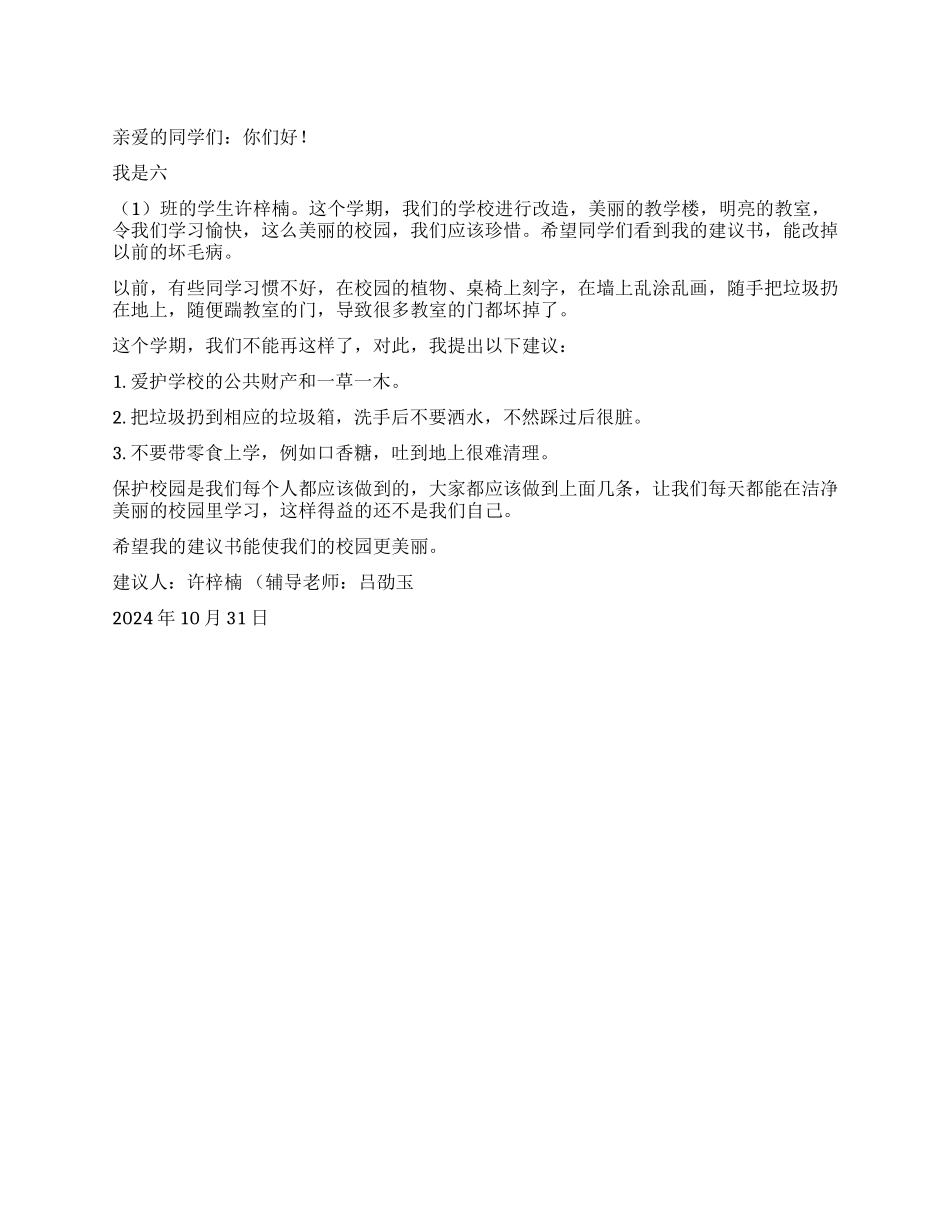 亲爱的同学们：你们好！

我是六

（1）班的学生许梓楠。这个学期，我们的学校进行改造，美丽的教学楼，明亮的教室，令我们学习愉快，这么美丽的校园，我们应该珍惜。希望同学们看到我的建议书，能改掉以前的坏毛病。

以前，有些同学习惯不好，在校园的植物、桌椅上刻字，在墙上乱涂乱画，随手把垃圾扔在地上，随便踹教室的门，导致很多教室的门都坏掉了。

这个学期，我们不能再这样了，对此，我提出以下建议：

1. 爱护学校的公共财产和一草一木。

2. 把垃圾扔到相应的垃圾箱，洗手后不要洒水，不然踩过后很脏。

3. 不要带零食上学，例如口香糖，吐到地上很难清理。

保护校园是我们每个人都应该做到的，大家都应该做到上面几条，让我们每天都能在洁净美丽的校园里学习，这样得益的还不是我们自己。

希望我的建议书能使我们的校园更美丽。

建议人：许梓楠（辅导老师：吕劭玉

2024 年 10 月 31 日